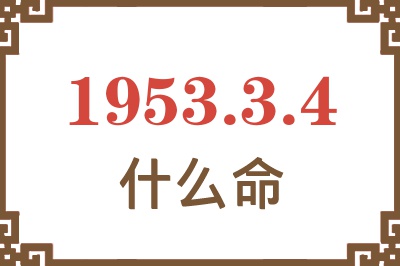 1953.3.4
什么命